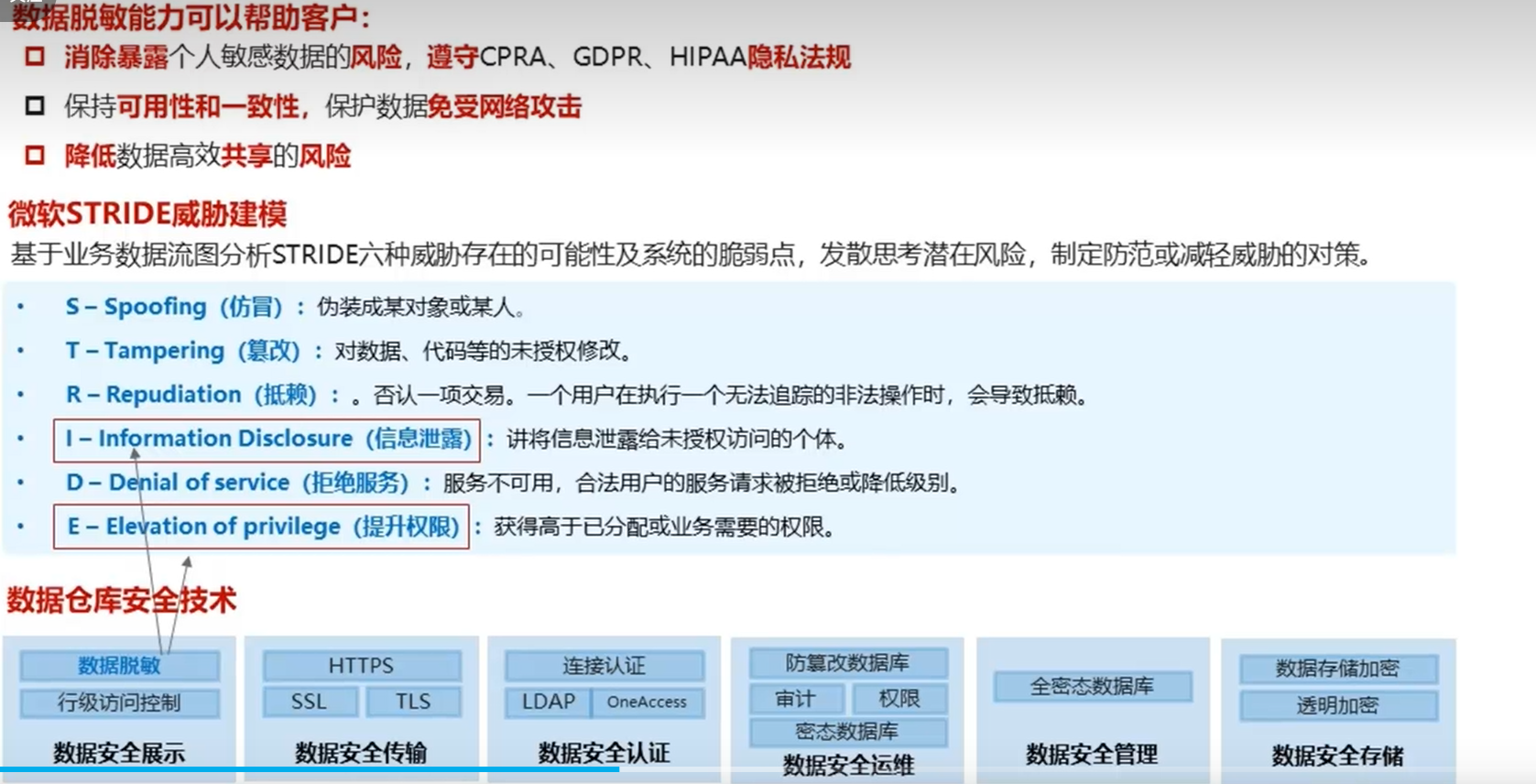 数据脱敏能力可以帮助客户:

☐ 消除暴露个人敏感数据的风险，遵守CPRA、GDPR、HIPAA隐私法规

☐ 保持可用性和一致性，保护数据免受网络攻击

☐ 降低数据高效共享的风险

微软STRIDE威胁建模

基于业务数据流图分析STRIDE六种威胁存在的可能性及系统的脆弱点，发散思考潜在风险，制定防范或减轻威胁的对策。

• S – Spoofing（仿冒）：伪装成某对象或某人。
• T – Tampering（篡改）：对数据、代码等的未授权修改。
• R – Repudiation（抵赖）：。否认一项交易。一个用户在执行一个无法追踪的非法操作时，会导致抵赖。
• I – Information Disclosure（信息泄露）：讲将信息泄露给未授权访问的个体。
• D – Denial of service（拒绝服务）：服务不可用，合法用户的服务请求被拒绝或降低级别。
• E – Elevation of privilege（提升权限）：获得高于已分配或业务需要的权限。

数据仓库安全技术

数据脱敏
行级访问控制
数据安全展示

HTTPS
SSL
TLS
数据安全传输

连接认证
LDAP
OneAccess
数据安全认证

防篡改数据库
审计
权限
密态数据库
数据安全运维

全密态数据库
数据安全管理

数据存储加密
透明加密
数据安全存储